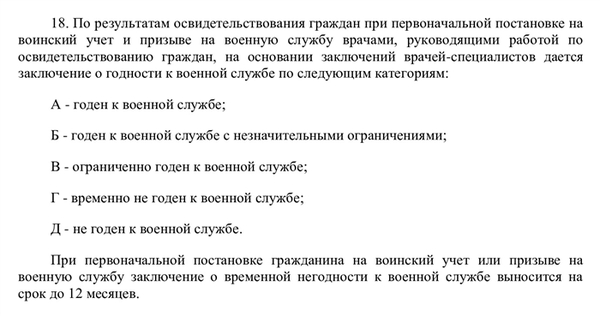 18. По результатам освидетельствования граждан при первоначальной постановке на воинский учет и призыве на военную службу врачами, руководящими работой по освидетельствованию граждан, на основании заключений врачей-специалистов дается заключение о годности к военной службе по следующим категориям:

А - годен к военной службе;

Б - годен к военной службе с незначительными ограничениями;

В - ограниченно годен к военной службе;

Г - временно не годен к военной службе;

Д - не годен к военной службе.

При первоначальной постановке гражданина на воинский учет или призыве на военную службу заключение о временной негодности к военной службе выносится на срок до 12 месяцев.